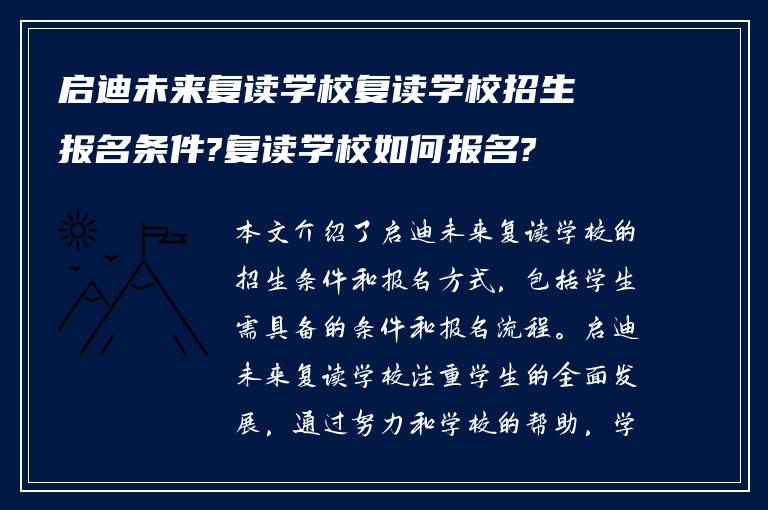 启迪未来复读学校复读学校招生报名条件?复读学校如何报名?

本文介绍了启迪未来复读学校的招生条件和报名方式，包括学生需具备的条件和报名流程。启迪未来复读学校注重学生的全面发展，通过努力和学校的帮助，学